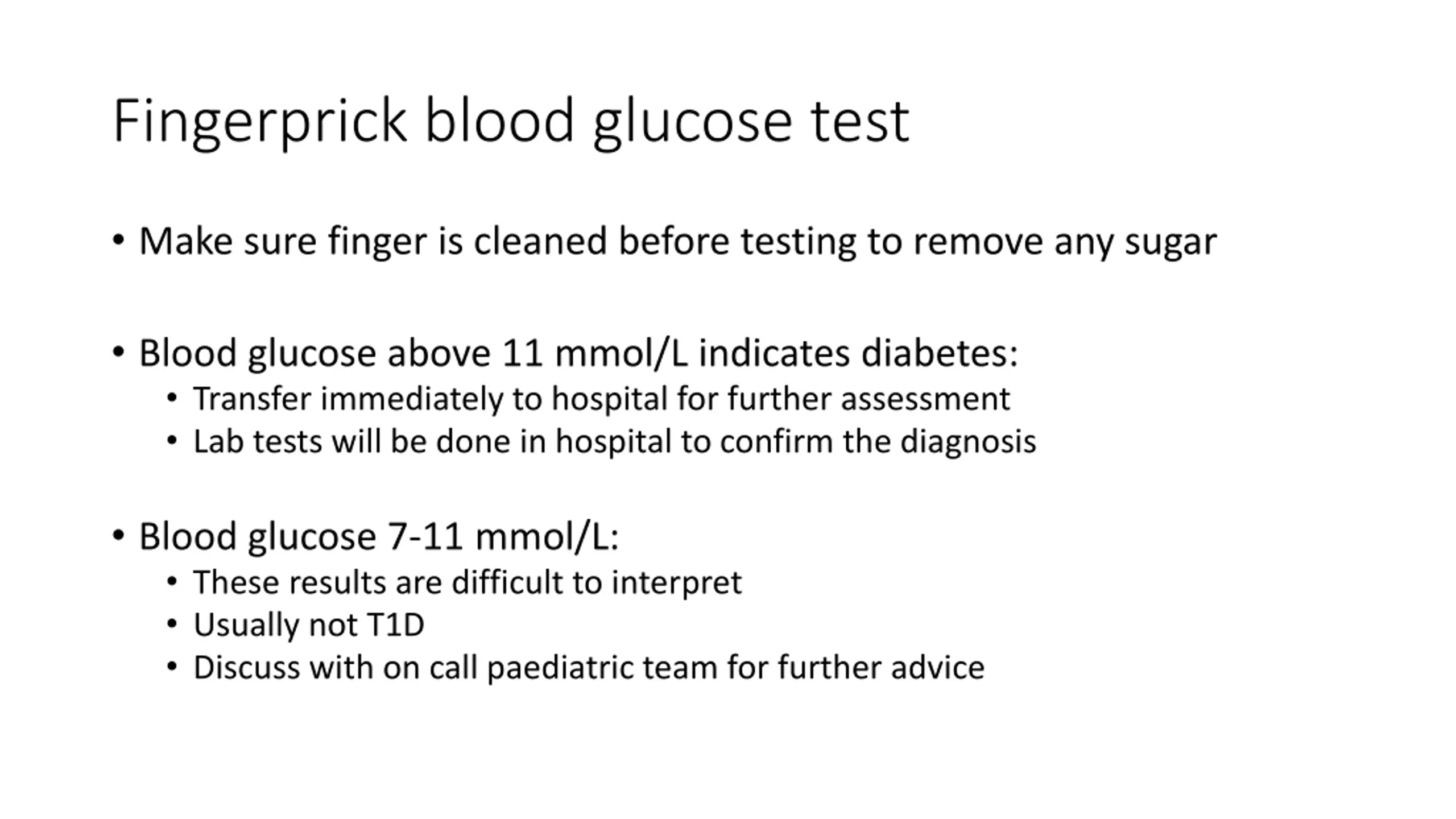 Fingerprick blood glucose test

• Make sure finger is cleaned before testing to remove any sugar

• Blood glucose above 11 mmol/L indicates diabetes:
  • Transfer immediately to hospital for further assessment
  • Lab tests will be done in hospital to confirm the diagnosis

• Blood glucose 7-11 mmol/L:
  • These results are difficult to interpret
  • Usually not T1D
  • Discuss with on call paediatric team for further advice